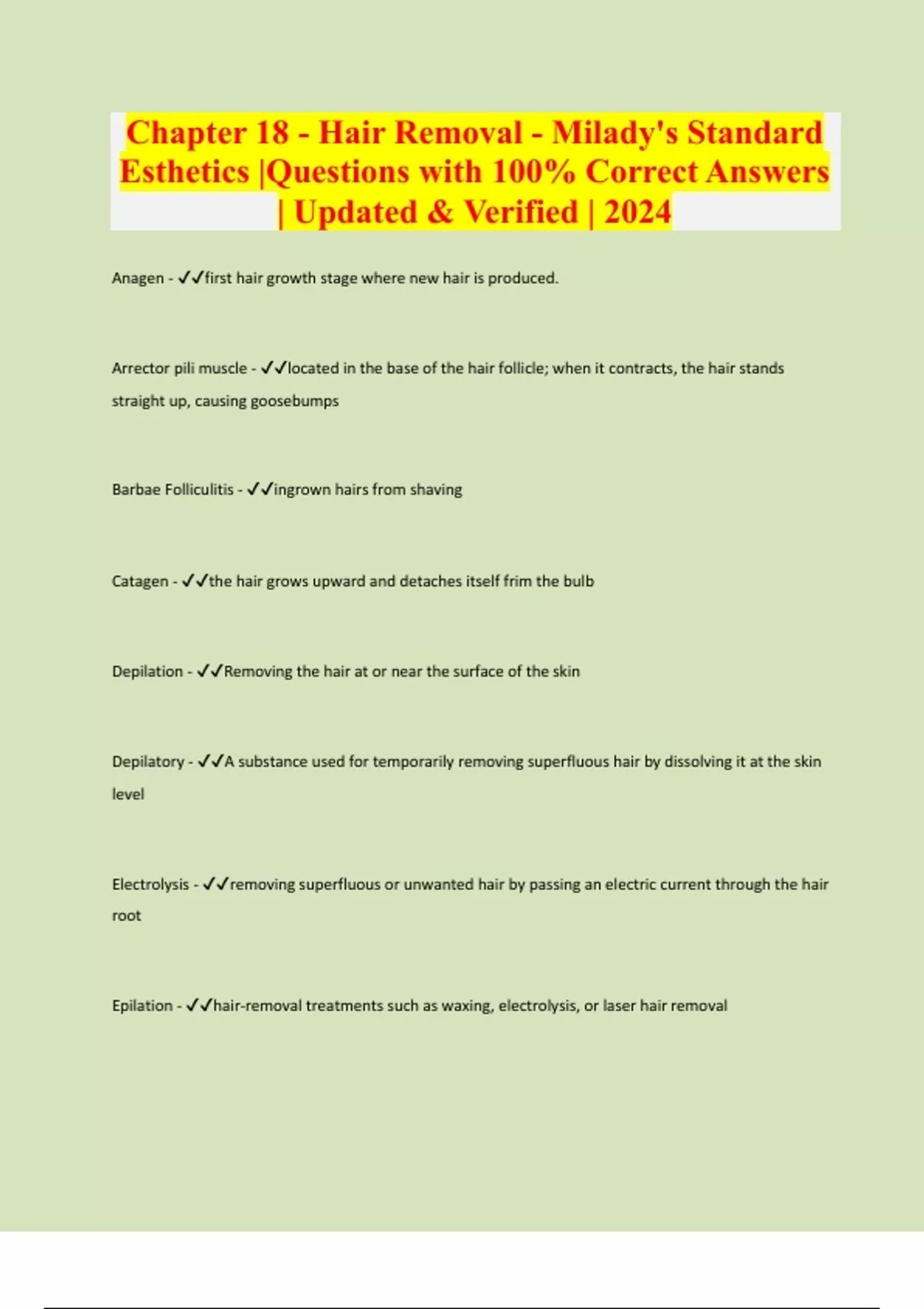 Chapter 18 - Hair Removal - Milady's Standard Esthetics |Questions with 100% Correct Answers | Updated & Verified | 2024

Anagen - ✓✓first hair growth stage where new hair is produced.

Arrector pili muscle - ✓✓located in the base of the hair follicle; when it contracts, the hair stands straight up, causing goosebumps

Barbae Folliculitis - ✓✓ingrown hairs from shaving

Catagen - ✓✓the hair grows upward and detaches itself frim the bulb

Depilation - ✓✓Removing the hair at or near the surface of the skin

Depilatory - ✓✓A substance used for temporarily removing superfluous hair by dissolving it at the skin level

Electrolysis - ✓✓removing superfluous or unwanted hair by passing an electric current through the hair root

Epilation - ✓✓hair-removal treatments such as waxing, electrolysis, or laser hair removal